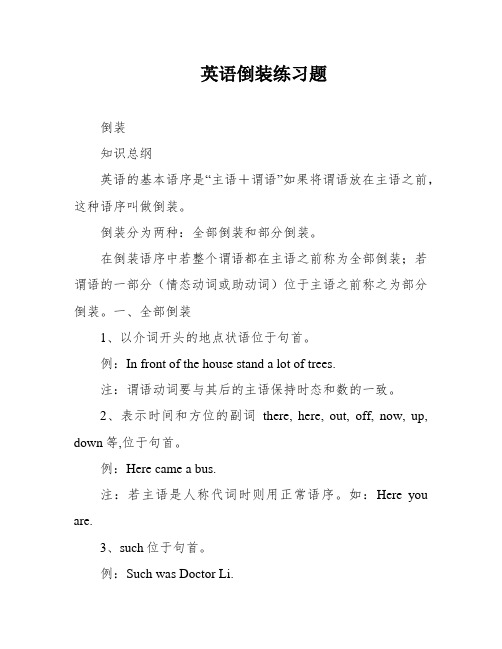 英语倒装练习题

倒装

知识总纲

英语的基本语序是“主语＋谓语”如果将谓语放在主语之前，这种语序叫做倒装。

倒装分为两种：全部倒装和部分倒装。

在倒装语序中若整个谓语都在主语之前称为全部倒装；若谓语的一部分（情态动词或助动词）位于主语之前称之为部分倒装。一、全部倒装

1、以介词开头的地点状语位于句首。

例：In front of the house stand a lot of trees.

注：谓语动词要与其后的主语保持时态和数的一致。

2、表示时间和方位的副词 there, here, out, off, now, up, down 等,位于句首。

例：Here came a bus.

注：若主语是人称代词时则用正常语序。如：Here you are.

3、such 位于句首。

例：Such was Doctor Li.